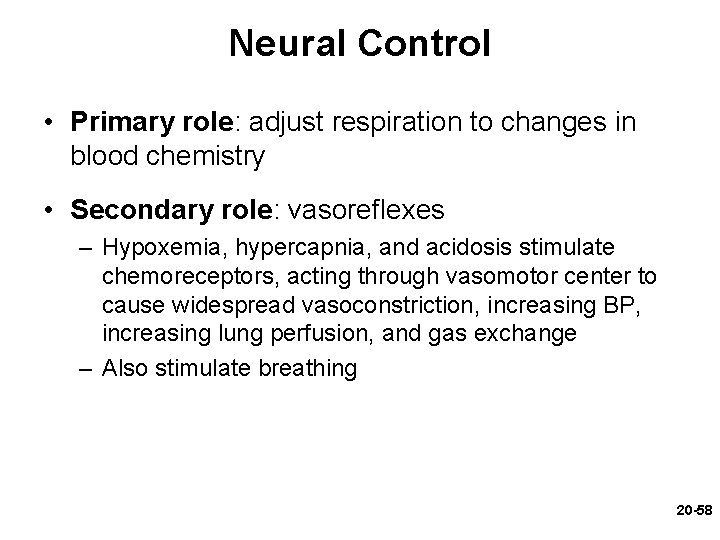 Neural Control

• Primary role: adjust respiration to changes in blood chemistry

• Secondary role: vasoreflexes
– Hypoxemia, hypercapnia, and acidosis stimulate chemoreceptors, acting through vasomotor center to cause widespread vasoconstriction, increasing BP, increasing lung perfusion, and gas exchange
– Also stimulate breathing

20-58